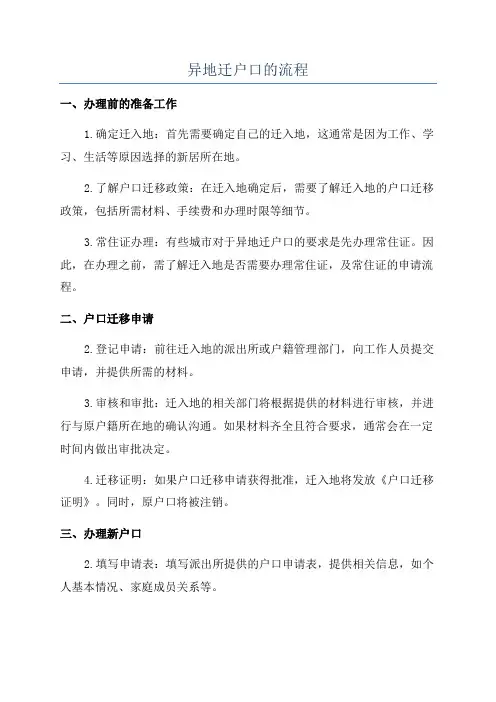 异地迁户口的流程

一、办理前的准备工作

1.确定迁入地：首先需要确定自己的迁入地，这通常是因为工作、学习、生活等原因选择的新居所在地。

2.了解户口迁移政策：在迁入地确定后，需要了解迁入地的户口迁移政策，包括所需材料、手续费和办理时限等细节。

3.常住证办理：有些城市对于异地迁户口的要求是先办理常住证。因此，在办理之前，需了解迁入地是否需要办理常住证，及常住证的申请流程。

二、户口迁移申请

2.登记申请：前往迁入地的派出所或户籍管理部门，向工作人员提交申请，并提供所需的材料。

3.审核和审批：迁入地的相关部门将根据提供的材料进行审核，并进行与原户籍所在地的确认沟通。如果材料齐全且符合要求，通常会在一定时间内做出审批决定。

4.迁移证明：如果户口迁移申请获得批准，迁入地将发放《户口迁移证明》。同时，原户口将被注销。

三、办理新户口

2.填写申请表：填写派出所提供的户口申请表，提供相关信息，如个人基本情况、家庭成员关系等。